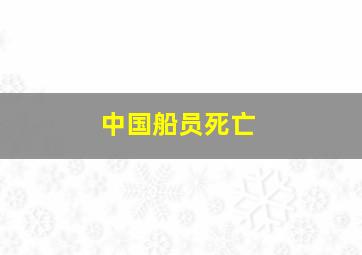 中国船员死亡